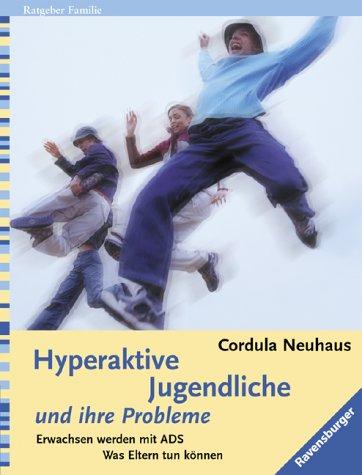 Ratgeber Familie

Cordula Neuhaus

Hyperaktive Jugendliche
und ihre Probleme

Erwachsen werden mit ADS
Was Eltern tun können

Ravensburger